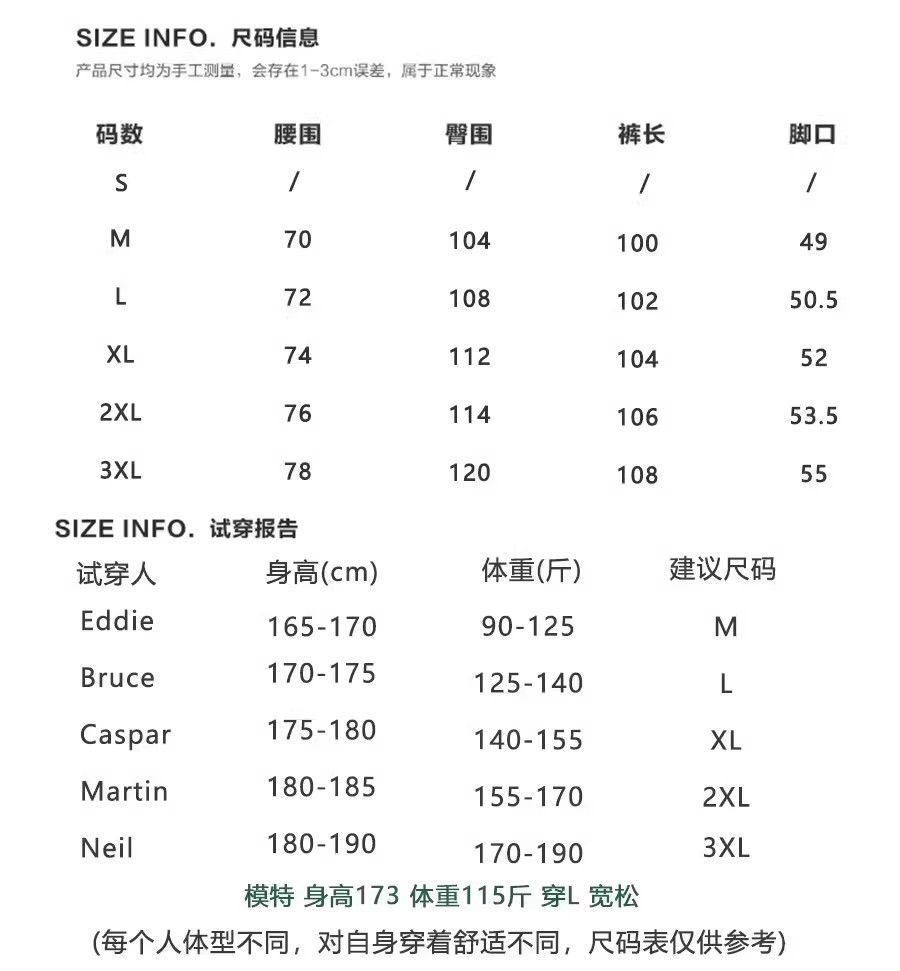 SIZE INFO. 尺码信息

产品尺寸均为手工测量，会存在1-3cm误差，属于正常现象

| 码数 | 腰围 | 臀围 | 裤长 | 脚口 |
|---|---|---|---|---|
| S | / | / | / | / |
| M | 70 | 104 | 100 | 49 |
| L | 72 | 108 | 102 | 50.5 |
| XL | 74 | 112 | 104 | 52 |
| 2XL | 76 | 114 | 106 | 53.5 |
| 3XL | 78 | 120 | 108 | 55 |

SIZE INFO. 试穿报告

| 试穿人 | 身高(cm) | 体重(斤) | 建议尺码 |
|---|---|---|---|
| Eddie | 165-170 | 90-125 | M |
| Bruce | 170-175 | 125-140 | L |
| Caspar | 175-180 | 140-155 | XL |
| Martin | 180-185 | 155-170 | 2XL |
| Neil | 180-190 | 170-190 | 3XL |

模特 身高173 体重115斤 穿L 宽松

(每个人体型不同，对自身穿着舒适不同，尺码表仅供参考)